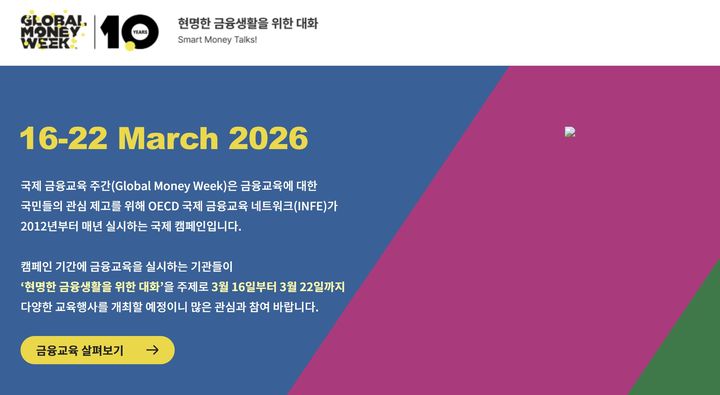 GLOBAL MONEY WEEK 10 YEARS

현명한 금융생활을 위한 대화
Smart Money Talks!

16-22 March 2026

국제 금융교육 주간(Global Money Week)은 금융교육에 대한 국민들의 관심 제고를 위해 OECD 국제 금융교육 네트워크(INFE)가 2012년부터 매년 실시하는 국제 캠페인입니다.

캠페인 기간에 금융교육을 실시하는 기관들이 '현명한 금융생활을 위한 대화'을 주제로 3월 16일부터 3월 22일까지 다양한 교육행사를 개최할 예정이니 많은 관심과 참여 바랍니다.

금융교육 살펴보기 →